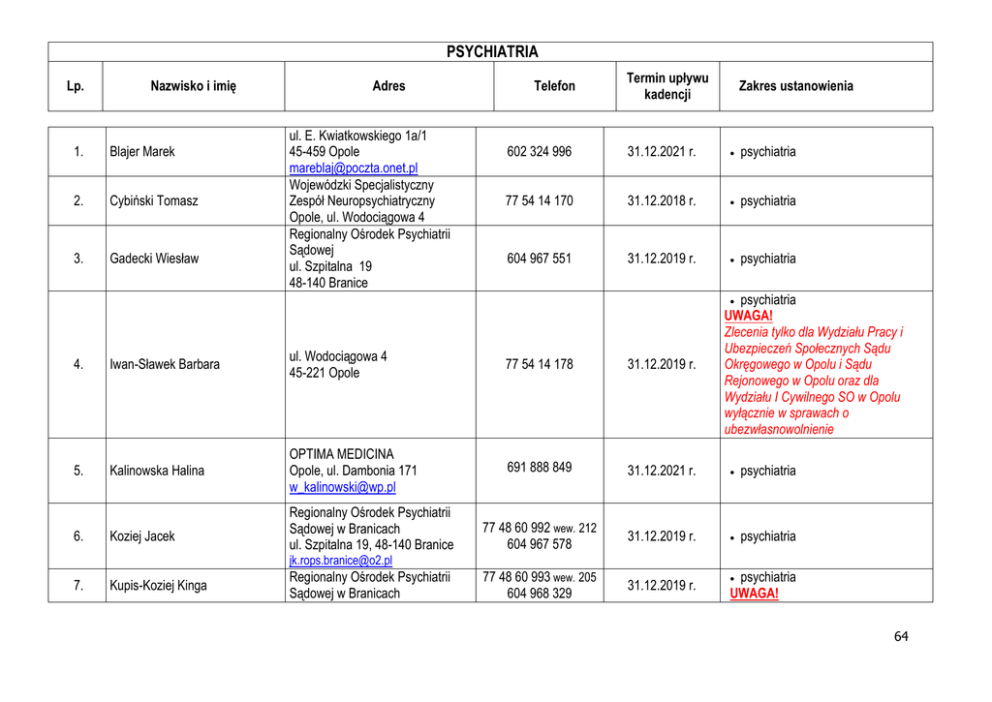 PSYCHIATRIA

| Lp. | Nazwisko i imię | Adres | Telefon | Termin upływu kadencji | Zakres ustanowienia |
|---|---|---|---|---|---|
| 1. | Blajer Marek | ul. E. Kwiatkowskiego 1a/1 45-459 Opole mareblaj@poczta.onet.pl | 602 324 996 | 31.12.2021 r. | • psychiatria |
| 2. | Cybiński Tomasz | Wojewódzki Specjalistyczny Zespół Neuropsychiatryczny Opole, ul. Wodociągowa 4 | 77 54 14 170 | 31.12.2018 r. | • psychiatria |
| 3. | Gadecki Wiesław | Regionalny Ośrodek Psychiatrii Sądowej ul. Szpitalna 19 48-140 Branice | 604 967 551 | 31.12.2019 r. | • psychiatria |
| 4. | Iwan-Sławek Barbara | ul. Wodociągowa 4 45-221 Opole | 77 54 14 178 | 31.12.2019 r. | • psychiatria UWAGA! Zlecenia tylko dla Wydziału Pracy i Ubezpieczeń Społecznych Sądu Okręgowego w Opolu i Sądu Rejonowego w Opolu oraz dla Wydziału I Cywilnego SO w Opolu wyłącznie w sprawach o ubezwłasnowolnienie |
| 5. | Kalinowska Halina | OPTIMA MEDICINA Opole, ul. Dambonia 171 w_kalinowski@wp.pl | 691 888 849 | 31.12.2021 r. | • psychiatria |
| 6. | Koziej Jacek | Regionalny Ośrodek Psychiatrii Sądowej w Branicach ul. Szpitalna 19, 48-140 Branice jk.rops.branice@o2.pl | 77 48 60 992 wew. 212 604 967 578 | 31.12.2019 r. | • psychiatria |
| 7. | Kupis-Koziej Kinga | Regionalny Ośrodek Psychiatrii Sądowej w Branicach | 77 48 60 993 wew. 205 604 968 329 | 31.12.2019 r. | • psychiatria UWAGA! |

64